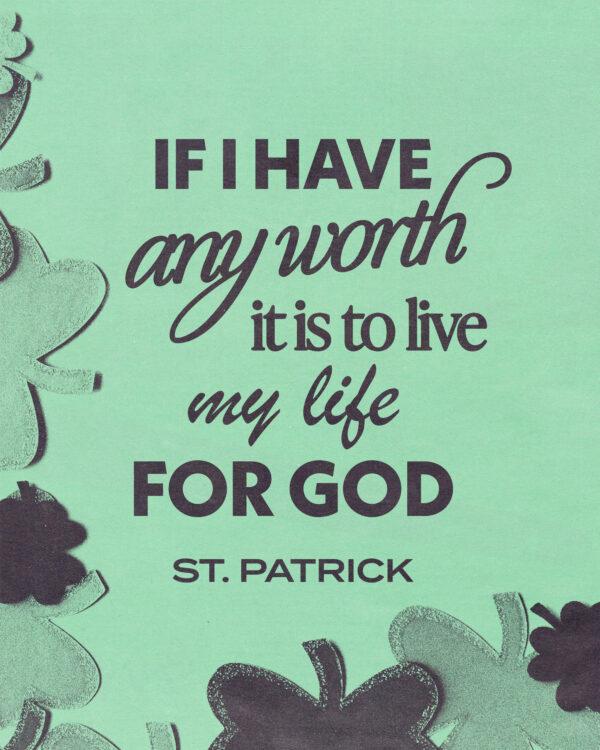 IF I HAVE
any worth
it is to live
my life
FOR GOD

ST. PATRICK